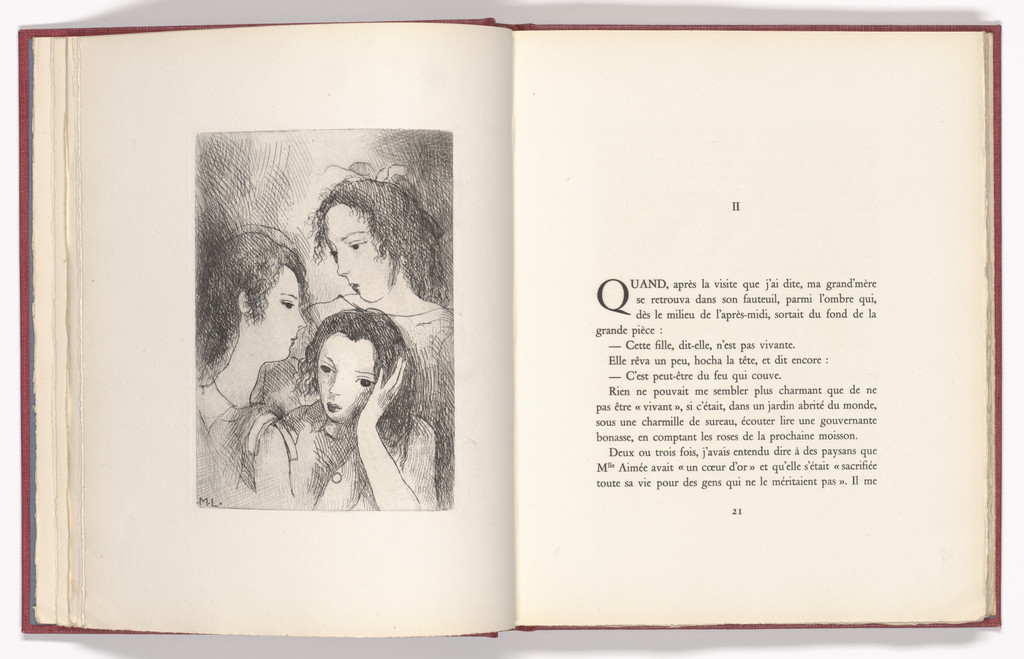 M.L.

II

QUAND, après la visite que j'ai dite, ma grand'mère se retrouva dans son fauteuil, parmi l'ombre qui, dès le milieu de l'après-midi, sortait du fond de la grande pièce :

— Cette fille, dit-elle, n'est pas vivante.

Elle rêva un peu, hocha la tête, et dit encore :

— C'est peut-être du feu qui couve.

Rien ne pouvait me sembler plus charmant que de ne pas être « vivant », si c'était, dans un jardin abrité du monde, sous une charmille de sureau, écouter lire une gouvernante bonasse, en comptant les roses de la prochaine moisson.

Deux ou trois fois, j'avais entendu dire à des paysans que M$^{lle}$ Aimée avait « un cœur d'or » et qu'elle s'était « sacrifiée toute sa vie pour des gens qui ne le méritaient pas ». Il me

21